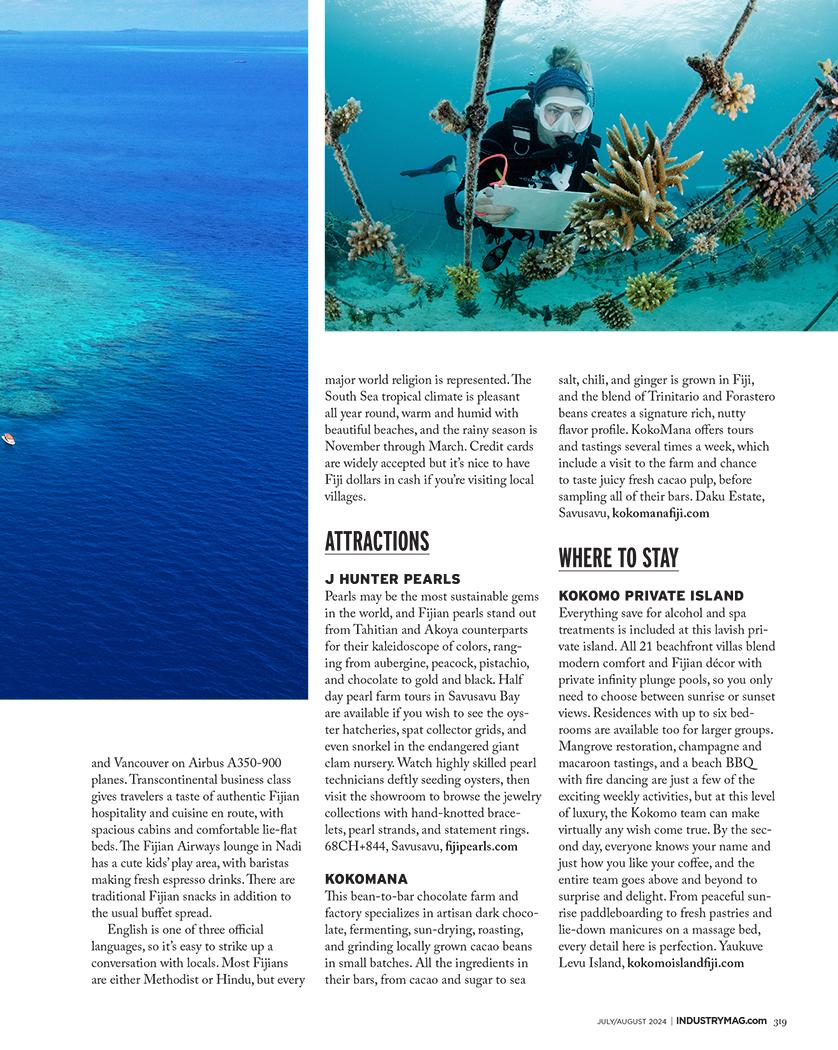 and Vancouver on Airbus A350-900 planes. Transcontinental business class gives travelers a taste of authentic Fijian hospitality and cuisine en route, with spacious cabins and comfortable lie-flat beds. The Fijian Airways lounge in Nadi has a cute kids' play area, with baristas making fresh espresso drinks. There are traditional Fijian snacks in addition to the usual buffet spread.

English is one of three official languages, so it's easy to strike up a conversation with locals. Most Fijians are either Methodist or Hindu, but every major world religion is represented. The South Sea tropical climate is pleasant all year round, warm and humid with beautiful beaches, and the rainy season is November through March. Credit cards are widely accepted but it's nice to have Fiji dollars in cash if you're visiting local villages.

ATTRACTIONS

J HUNTER PEARLS

Pearls may be the most sustainable gems in the world, and Fijian pearls stand out from Tahitian and Akoya counterparts for their kaleidoscope of colors, ranging from aubergine, peacock, pistachio, and chocolate to gold and black. Half day pearl farm tours in Savusavu Bay are available if you wish to see the oyster hatcheries, spat collector grids, and even snorkel in the endangered giant clam nursery. Watch highly skilled pearl technicians deftly seeding oysters, then visit the showroom to browse the jewelry collections with hand-knotted bracelets, pearl strands, and statement rings. 68CH+844, Savusavu, fijipearls.com

KOKOMANA

This bean-to-bar chocolate farm and factory specializes in artisan dark chocolate, fermenting, sun-drying, roasting, and grinding locally grown cacao beans in small batches. All the ingredients in their bars, from cacao and sugar to sea salt, chili, and ginger is grown in Fiji, and the blend of Trinitario and Forastero beans creates a signature rich, nutty flavor profile. KokoMana offers tours and tastings several times a week, which include a visit to the farm and chance to taste juicy fresh cacao pulp, before sampling all of their bars. Daku Estate, Savusavu, kokomanafiji.com

WHERE TO STAY

KOKOMO PRIVATE ISLAND

Everything save for alcohol and spa treatments is included at this lavish private island. All 21 beachfront villas blend modern comfort and Fijian décor with private infinity plunge pools, so you only need to choose between sunrise or sunset views. Residences with up to six bedrooms are available too for larger groups. Mangrove restoration, champagne and macaroon tastings, and a beach BBQ with fire dancing are just a few of the exciting weekly activities, but at this level of luxury, the Kokomo team can make virtually any wish come true. By the second day, everyone knows your name and just how you like your coffee, and the entire team goes above and beyond to surprise and delight. From peaceful sunrise paddleboarding to fresh pastries and lie-down manicures on a massage bed, every detail here is perfection. Yaukuve Levu Island, kokomoislandfiji.com

JULY/AUGUST 2024 | INDUSTRYMAG.com 319